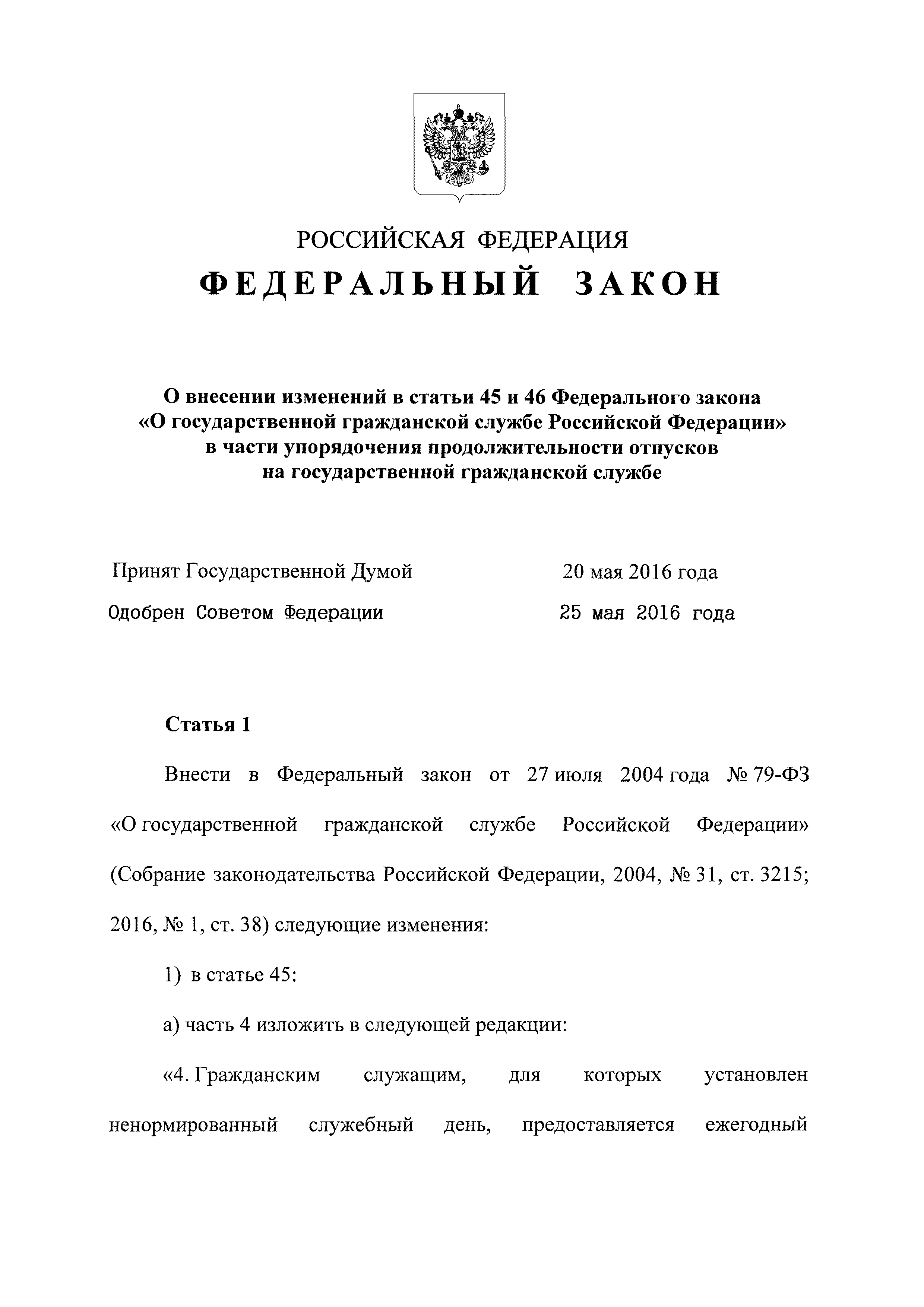 РОССИЙСКАЯ ФЕДЕРАЦИЯ
ФЕДЕРАЛЬНЫЙ ЗАКОН

О внесении изменений в статьи 45 и 46 Федерального закона «О государственной гражданской службе Российской Федерации» в части упорядочения продолжительности отпусков на государственной гражданской службе

Принят Государственной Думой 20 мая 2016 года
Одобрен Советом Федерации 25 мая 2016 года

Статья 1

Внести в Федеральный закон от 27 июля 2004 года № 79-ФЗ «О государственной гражданской службе Российской Федерации» (Собрание законодательства Российской Федерации, 2004, № 31, ст. 3215; 2016, № 1, ст. 38) следующие изменения:

1) в статье 45:

а) часть 4 изложить в следующей редакции:

«4. Гражданским служащим, для которых установлен ненормированный служебный день, предоставляется ежегодный